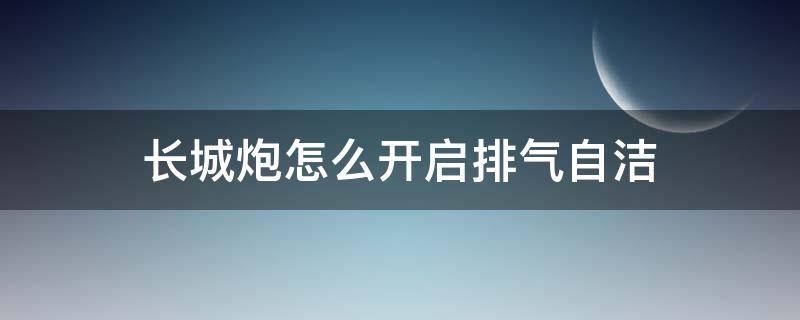 长城炮怎么开启排气自洁